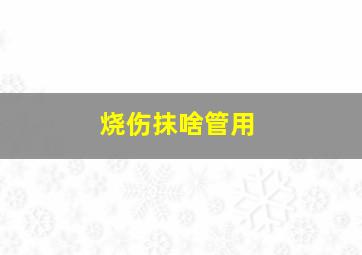 烧伤抹啥管用